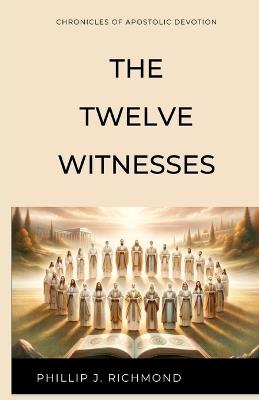 CHRONICLES OF APOSTOLIC DEVOTION

THE TWELVE WITNESSES

PHILLIP J. RICHMOND